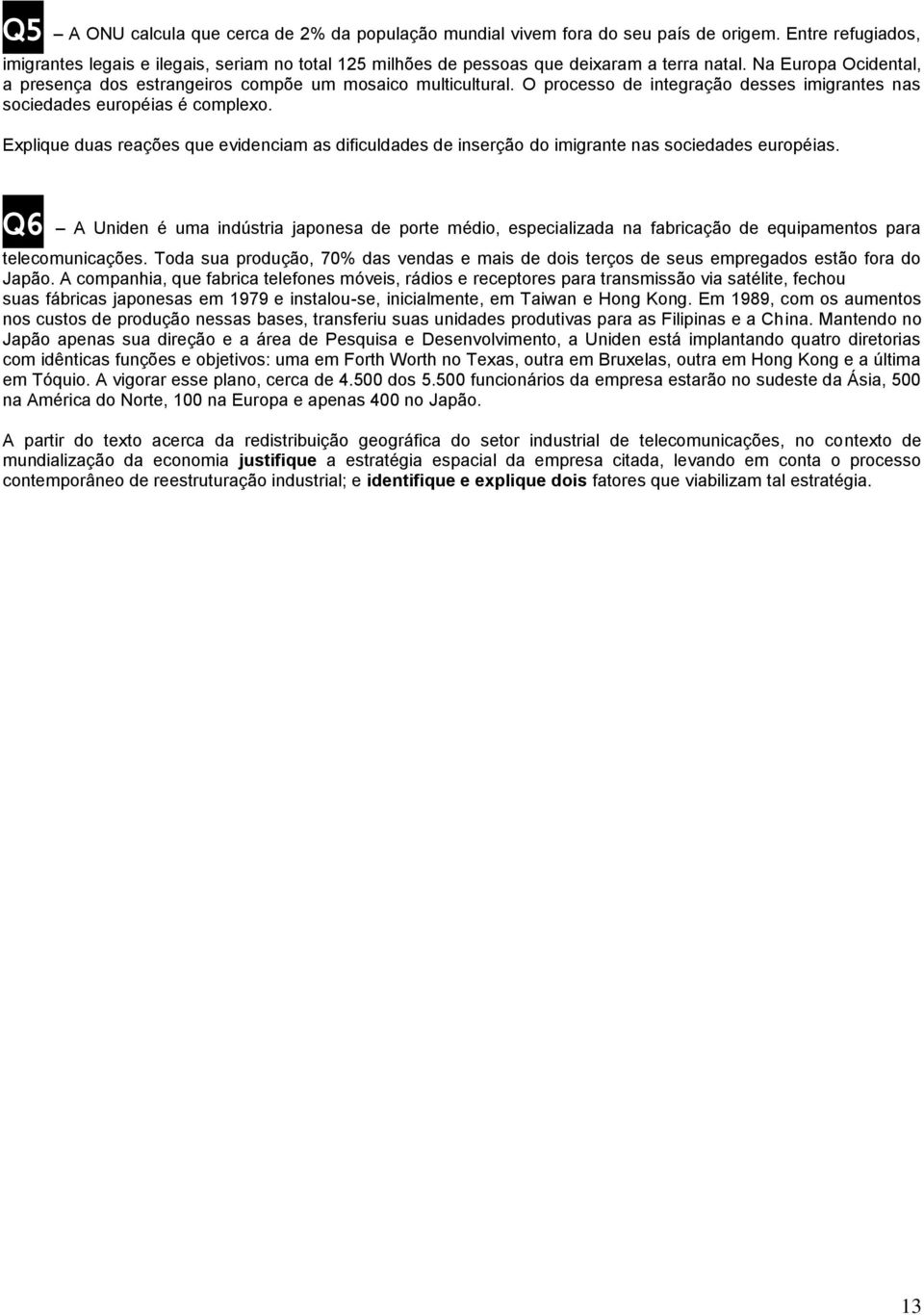 Q5 – A ONU calcula que cerca de 2% da população mundial vivem fora do seu país de origem. Entre refugiados, imigrantes legais e ilegais, seriam no total 125 milhões de pessoas que deixaram a terra natal. Na Europa Ocidental, a presença dos estrangeiros compõe um mosaico multicultural. O processo de integração desses imigrantes nas sociedades européias é complexo.

Explique duas reações que evidenciam as dificuldades de inserção do imigrante nas sociedades européias.

Q6 – A Uniden é uma indústria japonesa de porte médio, especializada na fabricação de equipamentos para telecomunicações. Toda sua produção, 70% das vendas e mais de dois terços de seus empregados estão fora do Japão. A companhia, que fabrica telefones móveis, rádios e receptores para transmissão via satélite, fechou suas fábricas japonesas em 1979 e instalou-se, inicialmente, em Taiwan e Hong Kong. Em 1989, com os aumentos nos custos de produção nessas bases, transferiu suas unidades produtivas para as Filipinas e a China. Mantendo no Japão apenas sua direção e a área de Pesquisa e Desenvolvimento, a Uniden está implantando quatro diretorias com idênticas funções e objetivos: uma em Forth Worth no Texas, outra em Bruxelas, outra em Hong Kong e a última em Tóquio. A vigorar esse plano, cerca de 4.500 dos 5.500 funcionários da empresa estarão no sudeste da Ásia, 500 na América do Norte, 100 na Europa e apenas 400 no Japão.

A partir do texto acerca da redistribuição geográfica do setor industrial de telecomunicações, no contexto de mundialização da economia justifique a estratégia espacial da empresa citada, levando em conta o processo contemporâneo de reestruturação industrial; e identifique e explique dois fatores que viabilizam tal estratégia.

13